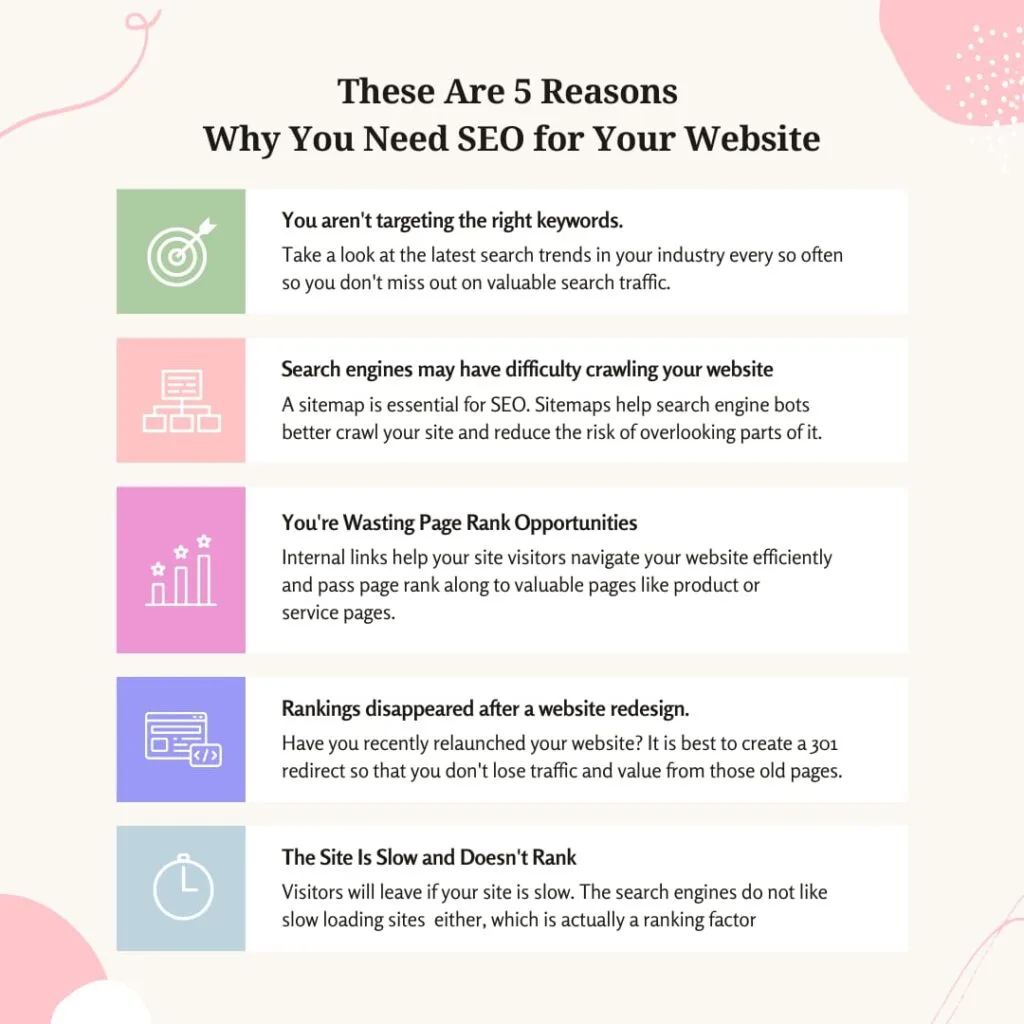 These Are 5 Reasons
Why You Need SEO for Your Website

You aren't targeting the right keywords.
Take a look at the latest search trends in your industry every so often so you don't miss out on valuable search traffic.

Search engines may have difficulty crawling your website
A sitemap is essential for SEO. Sitemaps help search engine bots better crawl your site and reduce the risk of overlooking parts of it.

You're Wasting Page Rank Opportunities
Internal links help your site visitors navigate your website efficiently and pass page rank along to valuable pages like product or service pages.

Rankings disappeared after a website redesign.
Have you recently relaunched your website? It is best to create a 301 redirect so that you don't lose traffic and value from those old pages.

The Site Is Slow and Doesn't Rank
Visitors will leave if your site is slow. The search engines do not like slow loading sites either, which is actually a ranking factor